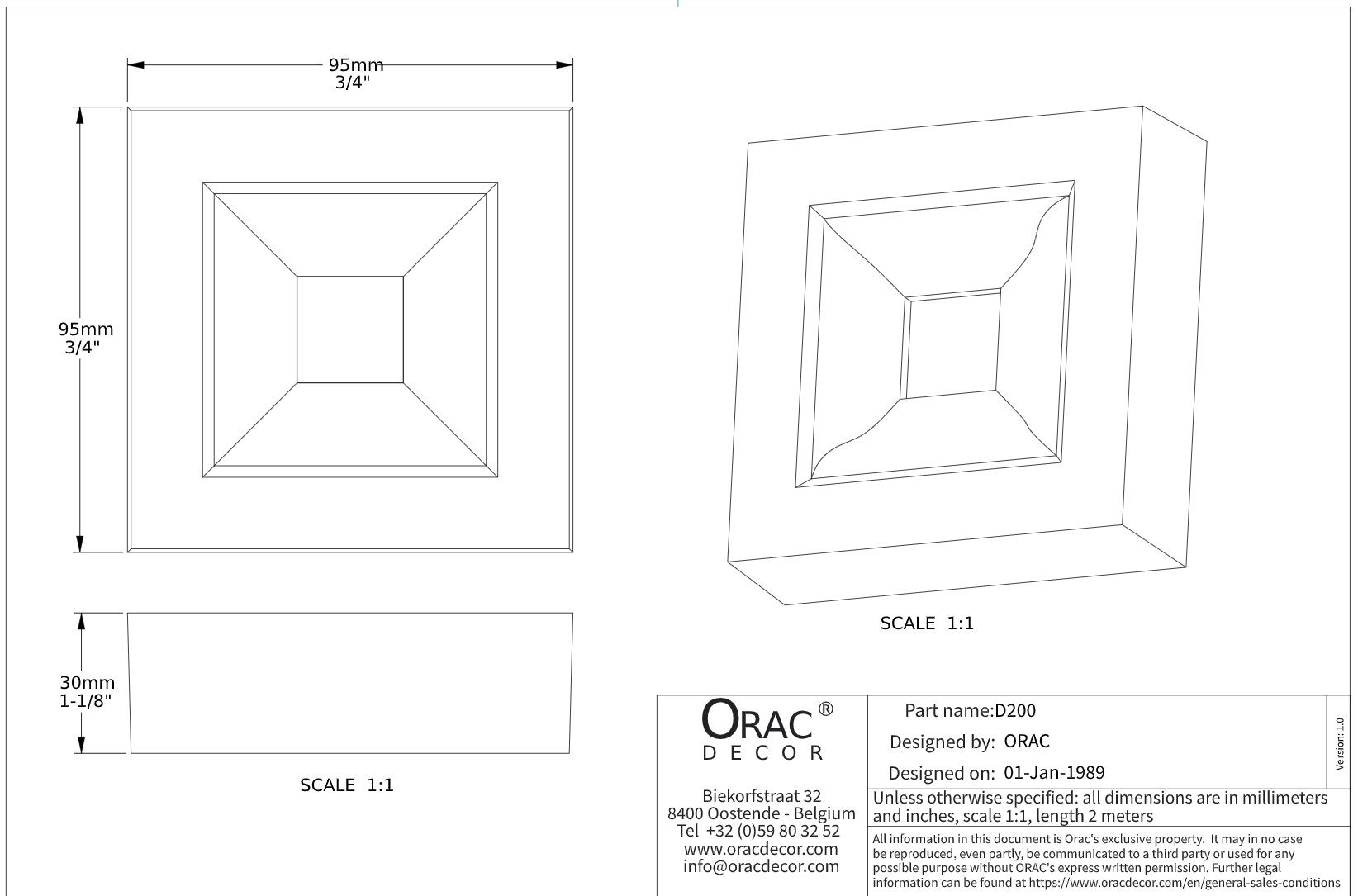 95mm
3/4"

95mm
3/4"

30mm
1-1/8"

SCALE 1:1

SCALE 1:1

ORAC®
DECOR

Biekorfstraat 32
8400 Oostende - Belgium
Tel +32 (0)59 80 32 52
www.oracdecor.com
info@oracdecor.com

Part name:D200

Designed by: ORAC

Designed on: 01-Jan-1989

Version: 1.0

Unless otherwise specified: all dimensions are in millimeters and inches, scale 1:1, length 2 meters

All information in this document is Orac's exclusive property. It may in no case be reproduced, even partly, be communicated to a third party or used for any possible purpose without ORAC's express written permission. Further legal information can be found at https://www.oracdecor.com/en/general-sales-conditions